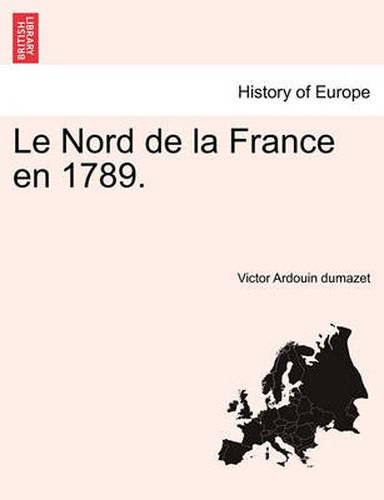 BRITISH LIBRARY

History of Europe

Le Nord de la France en 1789.

Victor Ardouin dumazet